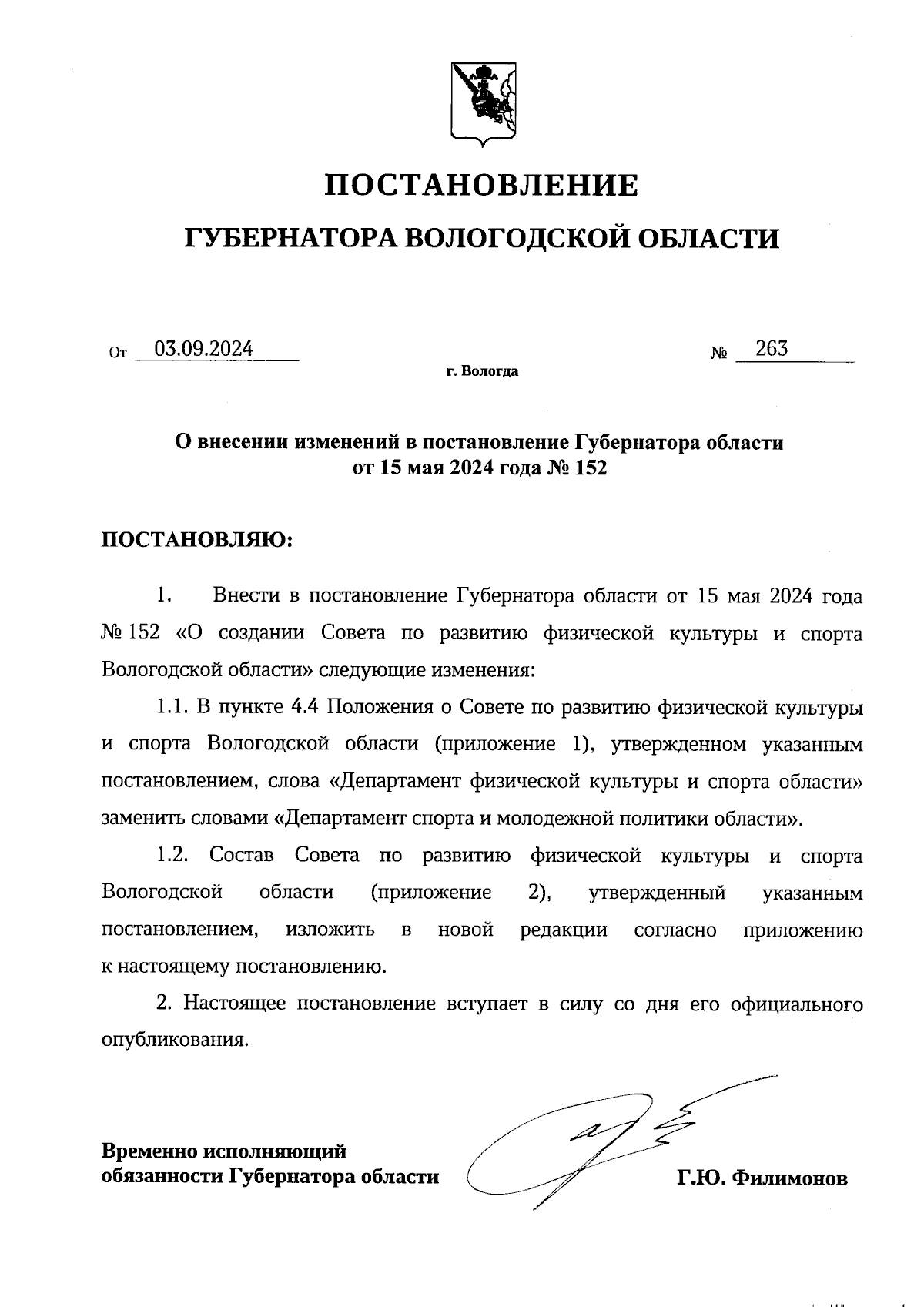 ПОСТАНОВЛЕНИЕ

ГУБЕРНАТОРА ВОЛОГОДСКОЙ ОБЛАСТИ

От 03.09.2024 № 263

г. Вологда

О внесении изменений в постановление Губернатора области от 15 мая 2024 года № 152

ПОСТАНОВЛЯЮ:

1. Внести в постановление Губернатора области от 15 мая 2024 года № 152 «О создании Совета по развитию физической культуры и спорта Вологодской области» следующие изменения:

1.1. В пункте 4.4 Положения о Совете по развитию физической культуры и спорта Вологодской области (приложение 1), утвержденном указанным постановлением, слова «Департамент физической культуры и спорта области» заменить словами «Департамент спорта и молодежной политики области».

1.2. Состав Совета по развитию физической культуры и спорта Вологодской области (приложение 2), утвержденный указанным постановлением, изложить в новой редакции согласно приложению к настоящему постановлению.

2. Настоящее постановление вступает в силу со дня его официального опубликования.

Временно исполняющий обязанности Губернатора области

Г.Ю. Филимонов